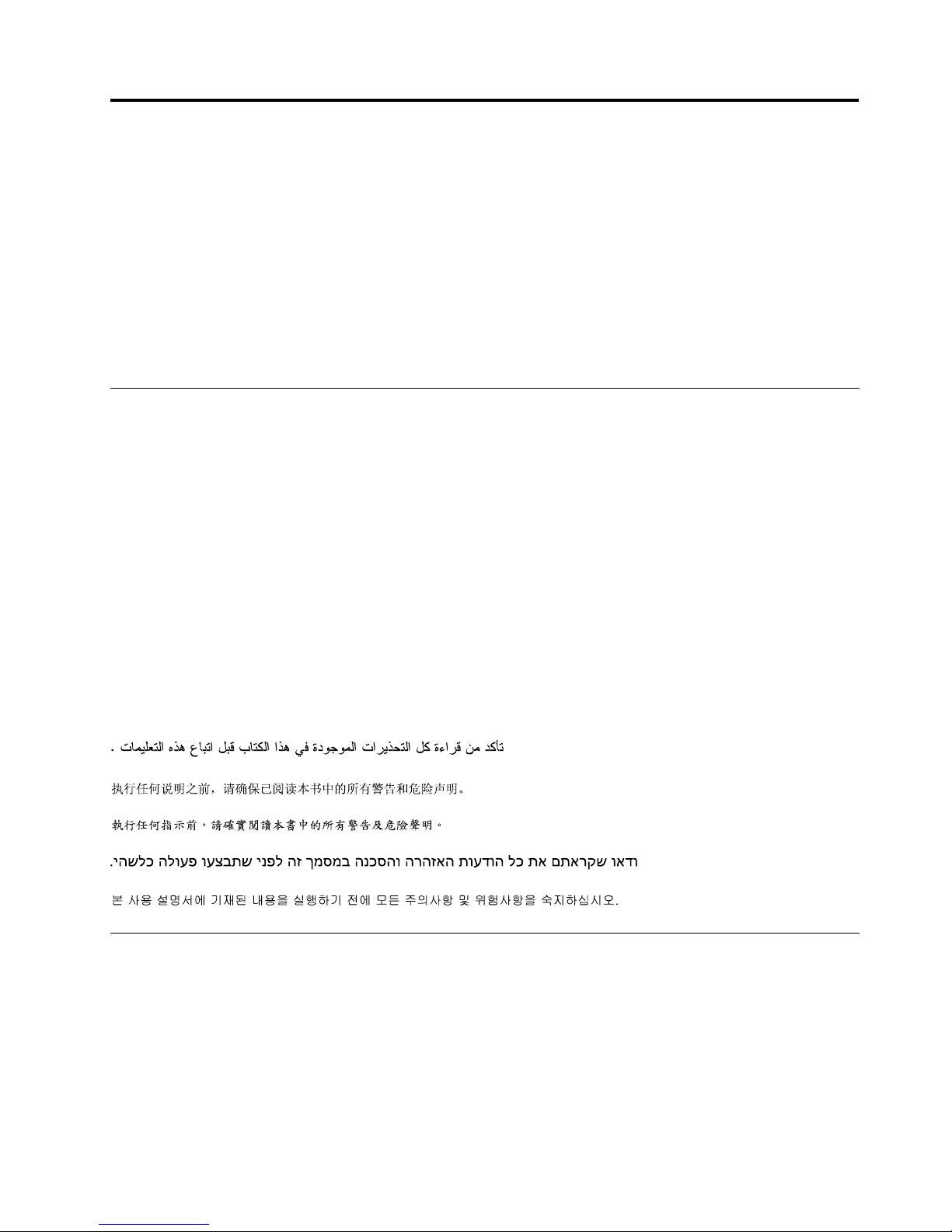 تأكد من قراءة كل التحذيرات الموجودة في هذا الكتاب قبل اتباع هذه التعليمات .

执行任何说明之前，请确保已阅读本书中的所有警告和危险声明。

執行任何指示前，請確實閱讀本書中的所有警告及危險聲明。

ודאו שקראתם את כל הודעות האזהרה והסכנה במסמך זה לפני שתבצעו פעולה כלשהי.

본 사용 설명서에 기재된 내용을 실행하기 전에 모든 주의사항 및 위험사항을 숙지하십시오.